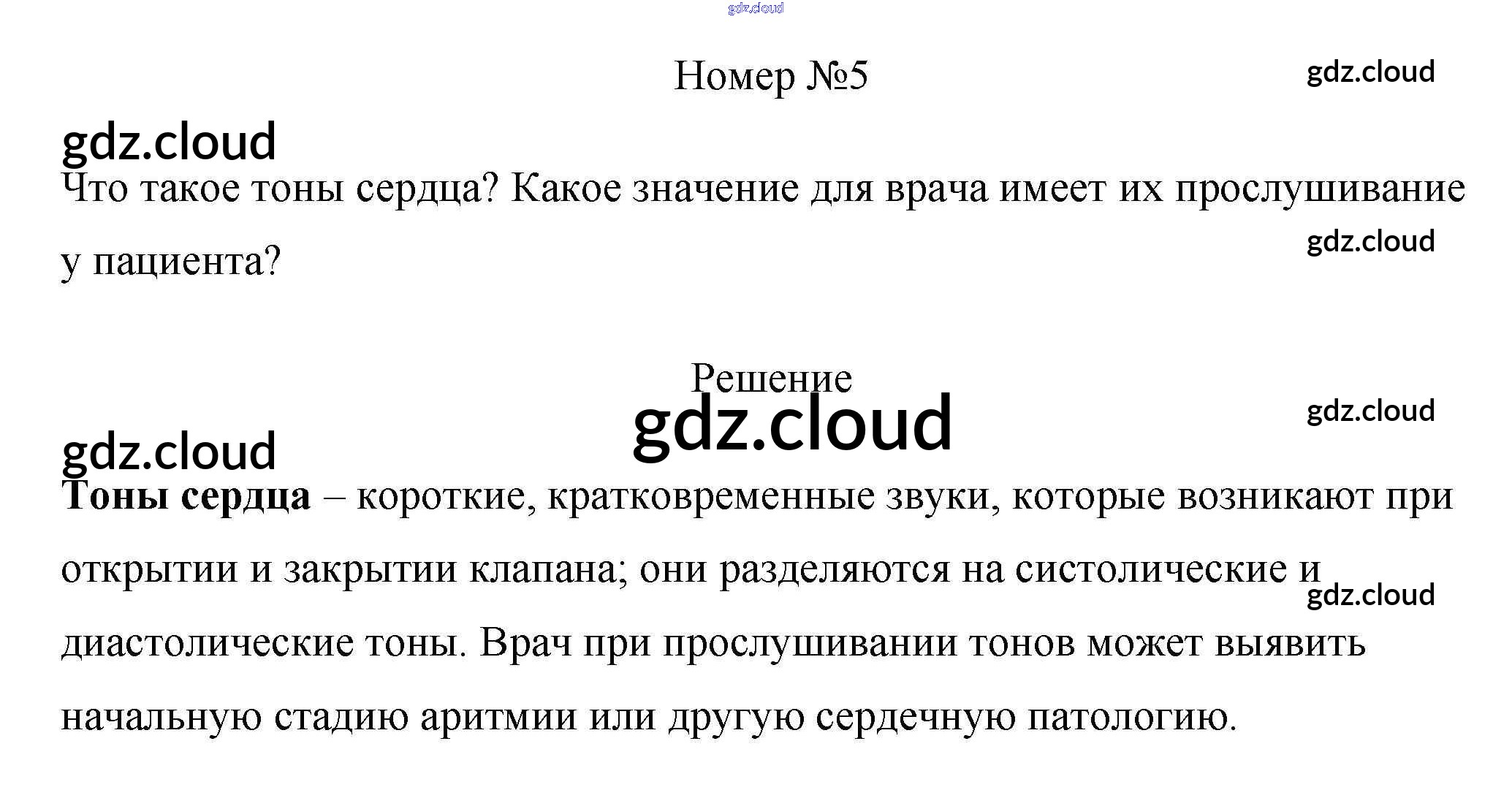 Номер №5

Что такое тоны сердца? Какое значение для врача имеет их прослушивание у пациента?

Решение

Тоны сердца – короткие, кратковременные звуки, которые возникают при открытии и закрытии клапана; они разделяются на систолические и диастолические тоны. Врач при прослушивании тонов может выявить начальную стадию аритмии или другую сердечную патологию.

gdz.cloud